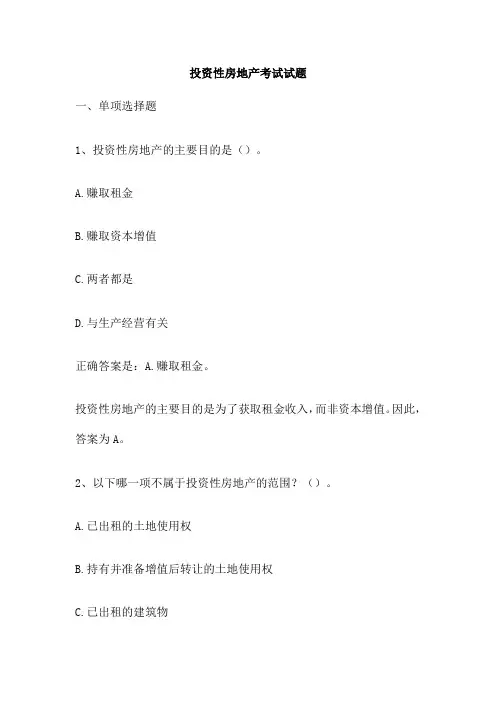 投资性房地产考试试题

一、单项选择题

1、投资性房地产的主要目的是（）。

A.赚取租金

B.赚取资本增值

C.两者都是

D.与生产经营有关

正确答案是：A.赚取租金。

投资性房地产的主要目的是为了获取租金收入，而非资本增值。因此，答案为A。

2、以下哪一项不属于投资性房地产的范围？（）。

A.已出租的土地使用权

B.持有并准备增值后转让的土地使用权

C.已出租的建筑物